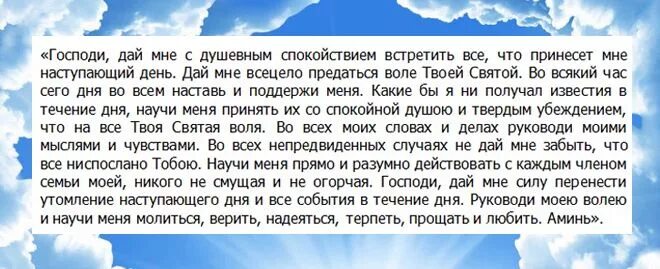 «Господи, дай мне с душевным спокойствием встретить все, что принесет мне наступающий день. Дай мне всецело предаться воле Твоей Святой. Во всякий час сего дня во всем наставь и поддержи меня. Какие бы я ни получал известия в течение дня, научи меня принять их со спокойной душою и твердым убеждением, что на все Твоя Святая воля. Во всех моих словах и делах руководи моими мыслями и чувствами. Во всех непредвиденных случаях не дай мне забыть, что все ниспослано Тобою. Научи меня прямо и разумно действовать с каждым членом семьи моей, никого не смущая и не огорчая. Господи, дай мне силу перенести утомление наступающего дня и все события в течение дня. Руководи моею волею и научи меня молиться, верить, надеяться, терпеть, прощать и любить. Аминь».